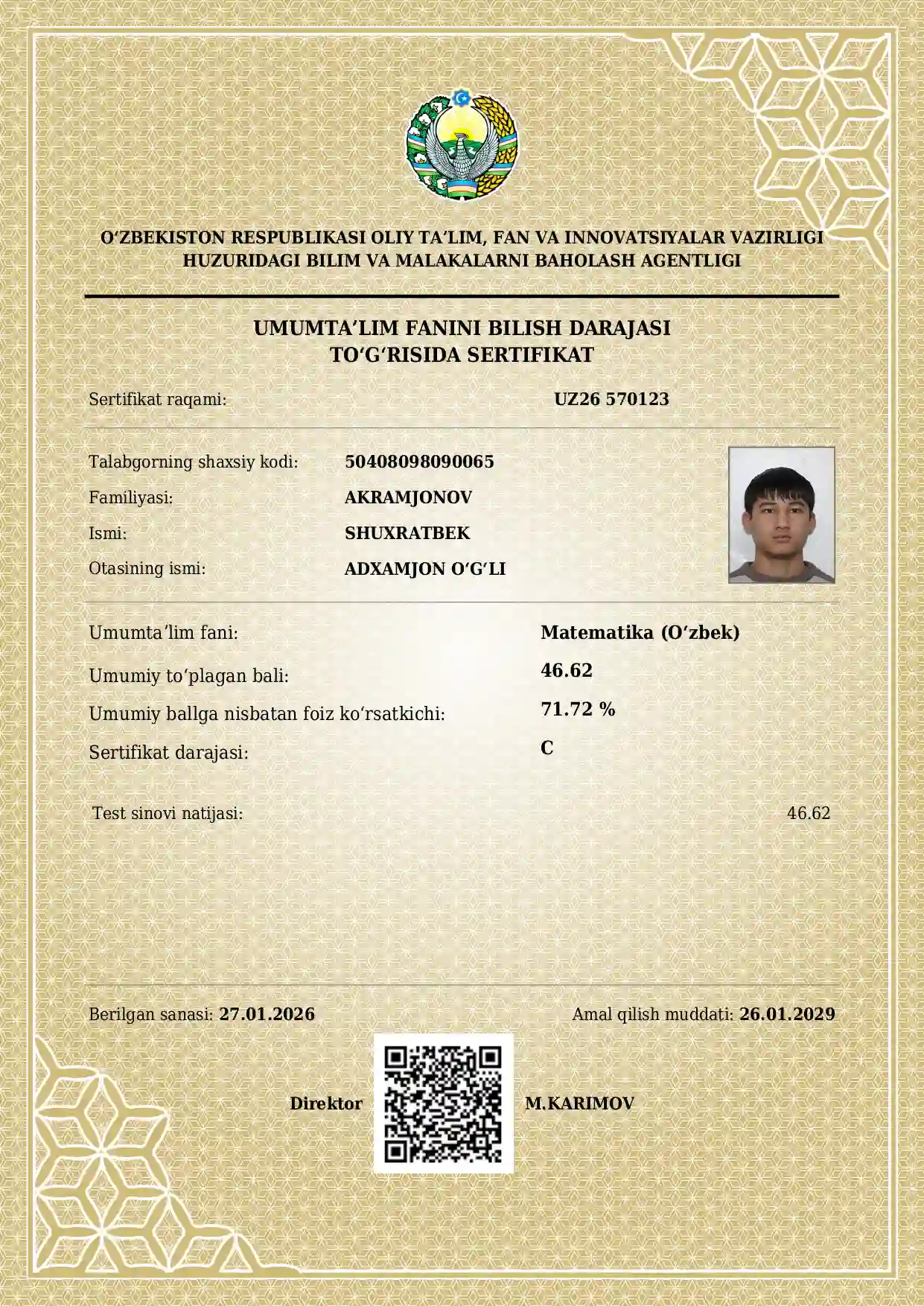 O'ZBEKISTON RESPUBLIKASI OLIY TA'LIM, FAN VA INNOVATSIYALAR VAZIRLIGI
HUZURIDAGI BILIM VA MALAKALARNI BAHOLASH AGENTLIGI

UMUMTA'LIM FANINI BILISH DARAJASI
TO'G'RISIDA SERTIFIKAT

Sertifikat raqami: UZ26 570123

Talabgorning shaxsiy kodi: 50408098090065
Familiyasi: AKRAMJONOV
Ismi: SHUXRATBEK
Otasining ismi: ADXAMJON O'G'LI

Umumta'lim fani: Matematika (O'zbek)
Umumiy to'plagan bali: 46.62
Umumiy ballga nisbatan foiz ko'rsatkichi: 71.72 %
Sertifikat darajasi: C

Test sinovi natijasi: 46.62

Berilgan sanasi: 27.01.2026
Amal qilish muddati: 26.01.2029

Direktor M.KARIMOV